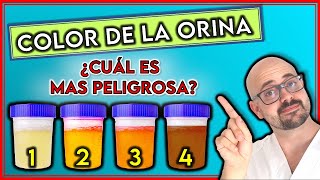 COLOR DE LA ORINA

¿CUÁL ES MAS PELIGROSA?

1 2 3 4